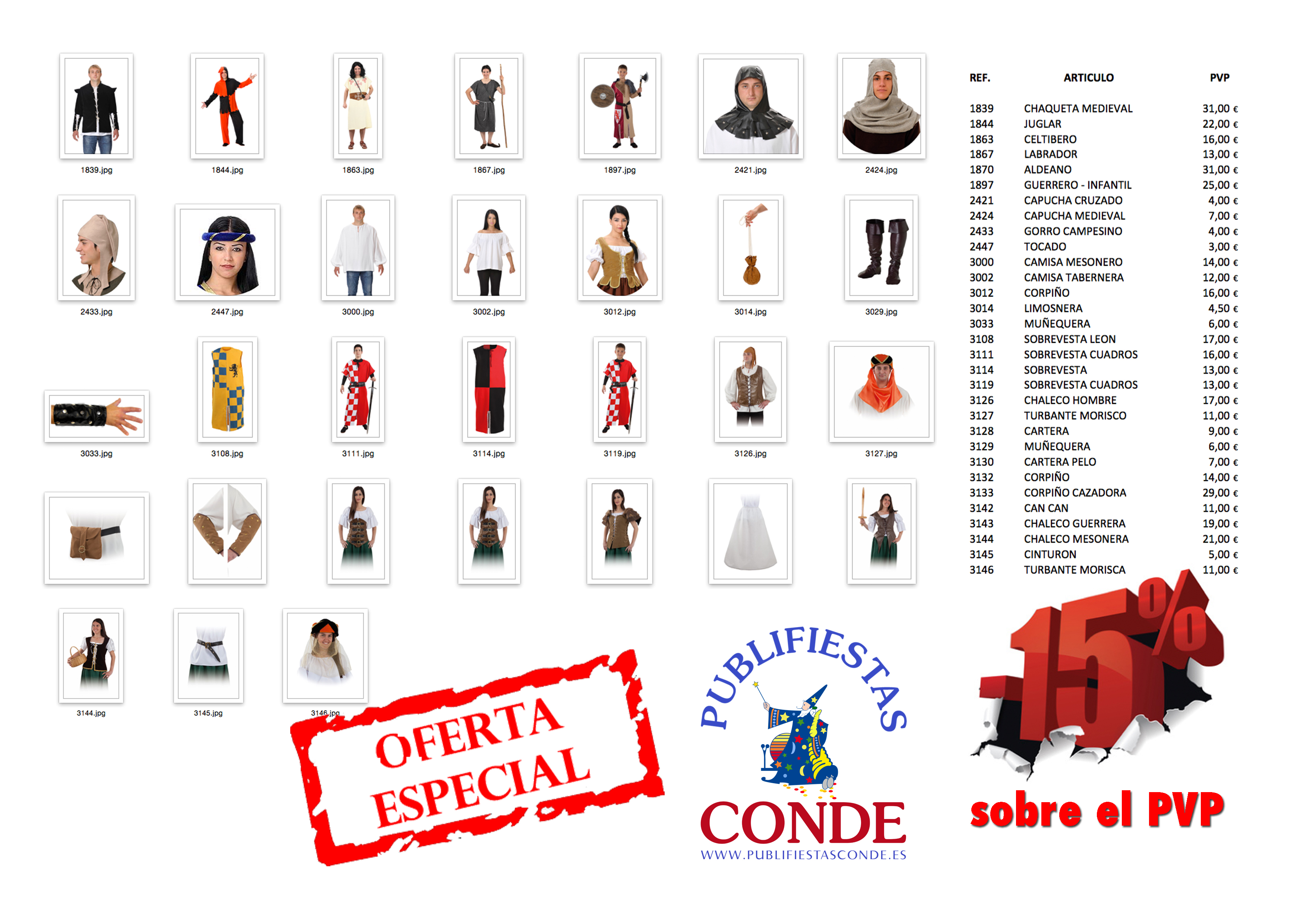 1839.jpg 1844.jpg 1863.jpg 1867.jpg 1897.jpg 2421.jpg 2424.jpg

2433.jpg 2447.jpg 3000.jpg 3002.jpg 3012.jpg 3014.jpg 3029.jpg

3033.jpg 3108.jpg 3111.jpg 3114.jpg 3119.jpg 3126.jpg 3127.jpg

3144.jpg 3145.jpg 3146.jpg

| REF. | ARTICULO | PVP |
|---|---|---|
| 1839 | CHAQUETA MEDIEVAL | 31,00 € |
| 1844 | JUGLAR | 22,00 € |
| 1863 | CELTIBERO | 16,00 € |
| 1867 | LABRADOR | 13,00 € |
| 1870 | ALDEANO | 31,00 € |
| 1897 | GUERRERO - INFANTIL | 25,00 € |
| 2421 | CAPUCHA CRUZADO | 4,00 € |
| 2424 | CAPUCHA MEDIEVAL | 7,00 € |
| 2433 | GORRO CAMPESINO | 4,00 € |
| 2447 | TOCADO | 3,00 € |
| 3000 | CAMISA MESONERO | 14,00 € |
| 3002 | CAMISA TABERNERA | 12,00 € |
| 3012 | CORPIÑO | 16,00 € |
| 3014 | LIMOSNERA | 4,50 € |
| 3033 | MUÑEQUERA | 6,00 € |
| 3108 | SOBREVESTA LEON | 17,00 € |
| 3111 | SOBREVESTA CUADROS | 16,00 € |
| 3114 | SOBREVESTA | 13,00 € |
| 3119 | SOBREVESTA CUADROS | 13,00 € |
| 3126 | CHALECO HOMBRE | 17,00 € |
| 3127 | TURBANTE MORISCO | 11,00 € |
| 3128 | CARTERA | 9,00 € |
| 3129 | MUÑEQUERA | 6,00 € |
| 3130 | CARTERA PELO | 7,00 € |
| 3132 | CORPIÑO | 14,00 € |
| 3133 | CORPIÑO CAZADORA | 29,00 € |
| 3142 | CAN CAN | 11,00 € |
| 3143 | CHALECO GUERRERA | 19,00 € |
| 3144 | CHALECO MESONERA | 21,00 € |
| 3145 | CINTURON | 5,00 € |
| 3146 | TURBANTE MORISCA | 11,00 € |

OFERTA ESPECIAL

PUBLIFIESTAS CONDE
WWW.PUBLIFIESTASCONDE.ES

-15%
sobre el PVP